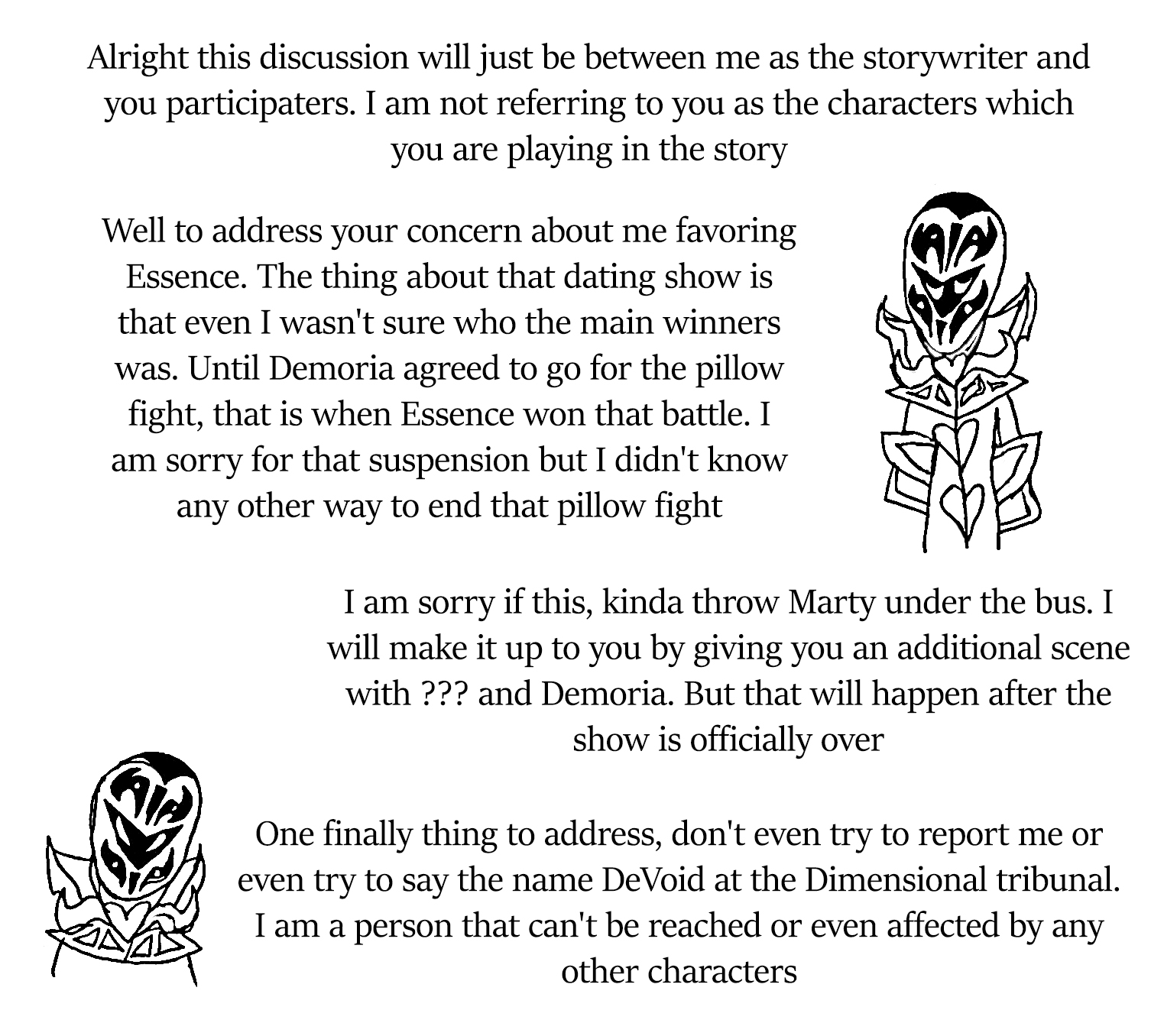 Alright this discussion will just be between me as the storywriter and you participaters. I am not referring to you as the characters which you are playing in the story

Well to address your concern about me favoring Essence. The thing about that dating show is that even I wasn't sure who the main winners was. Until Demoria agreed to go for the pillow fight, that is when Essence won that battle. I am sorry for that suspension but I didn't know any other way to end that pillow fight

I am sorry if this, kinda throw Marty under the bus. I will make it up to you by giving you an additional scene with ??? and Demoria. But that will happen after the show is officially over

One finally thing to address, don't even try to report me or even try to say the name DeVoid at the Dimensional tribunal. I am a person that can't be reached or even affected by any other characters